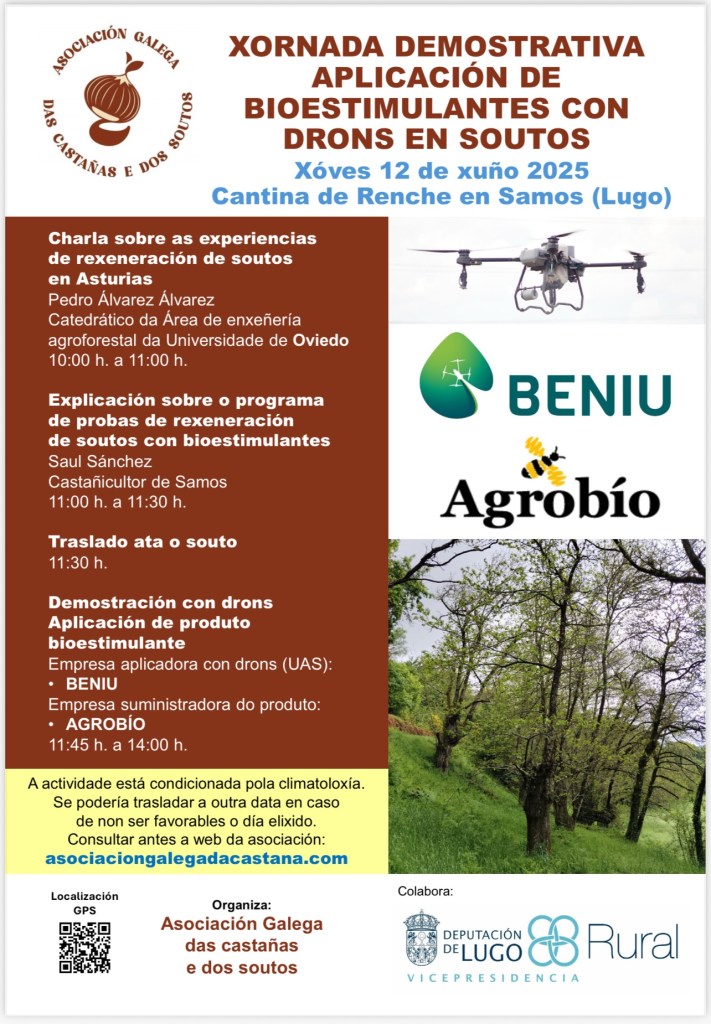 ASOCIACIÓN GALEGA DAS CASTAÑAS E DOS SOUTOS

XORNADA DEMOSTRATIVA APLICACIÓN DE BIOESTIMULANTES CON DRONS EN SOUTOS

Xóves 12 de xuño 2025
Cantina de Renche en Samos (Lugo)

Charla sobre as experiencias de rexeneración de soutos en Asturias
Pedro Álvarez Álvarez
Catedrático da Área de enxeñería agroforestal da Universidade de Oviedo
10:00 h. a 11:00 h.

Explicación sobre o programa de probas de rexeneración de soutos con bioestimulantes
Saul Sánchez
Castañicultor de Samos
11:00 h. a 11:30 h.

Traslado ata o souto
11:30 h.

Demostración con drons
Aplicación de produto bioestimulante
Empresa aplicadora con drons (UAS):
• BENIU
Empresa suministradora do produto:
• AGROBÍO
11:45 h. a 14:00 h.

BENIU

Agrobío

A actividade está condicionada pola climatoloxía. Se podería trasladar a outra data en caso de non ser favorables o día elixido. Consultar antes a web da asociación:
asociaciongalegadacastana.com

Localización GPS

Organiza:
Asociación Galega das castañas e dos soutos

Colabora:
DEPUTACIÓN DE LUGO
Rural
VICEPRESIDENCIA